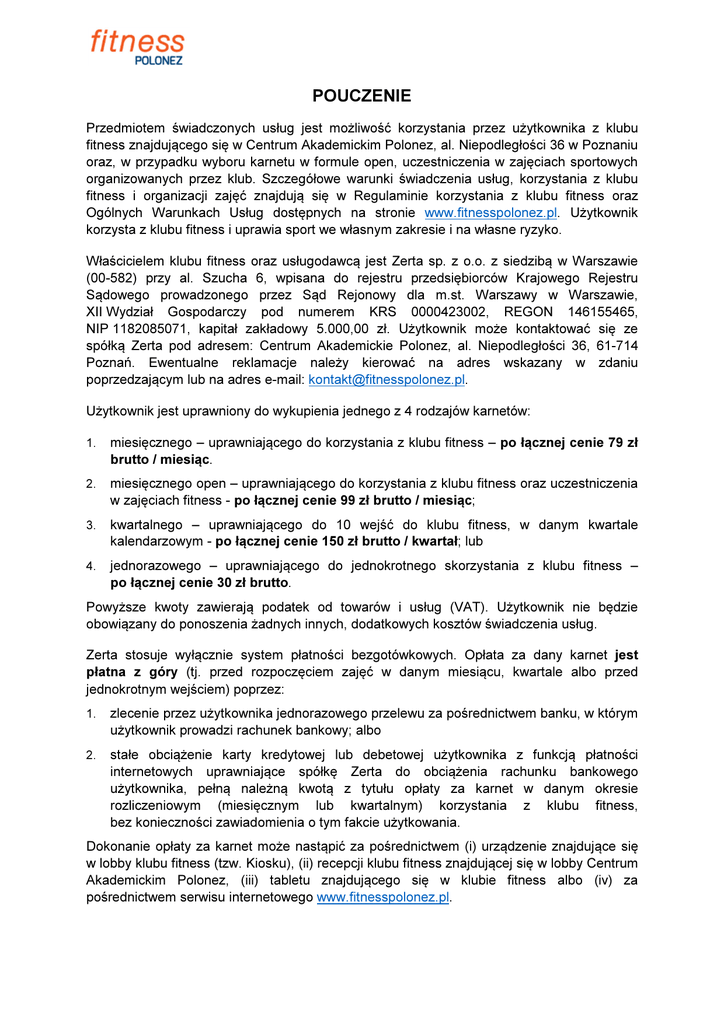 fitness
POLONEZ

POUCZENIE

Przedmiotem świadczonych usług jest możliwość korzystania przez użytkownika z klubu fitness znajdującego się w Centrum Akademickim Polonez, al. Niepodległości 36 w Poznaniu oraz, w przypadku wyboru karnetu w formule open, uczestniczenia w zajęciach sportowych organizowanych przez klub. Szczegółowe warunki świadczenia usług, korzystania z klubu fitness i organizacji zajęć znajdują się w Regulaminie korzystania z klubu fitness oraz Ogólnych Warunkach Usług dostępnych na stronie www.fitnesspolonez.pl. Użytkownik korzysta z klubu fitness i uprawia sport we własnym zakresie i na własne ryzyko.

Właścicielem klubu fitness oraz usługodawcą jest Zerta sp. z o.o. z siedzibą w Warszawie (00-582) przy al. Szucha 6, wpisana do rejestru przedsiębiorców Krajowego Rejestru Sądowego prowadzonego przez Sąd Rejonowy dla m.st. Warszawy w Warszawie, XII Wydział Gospodarczy pod numerem KRS 0000423002, REGON 146155465, NIP 1182085071, kapitał zakładowy 5.000,00 zł. Użytkownik może kontaktować się ze spółką Zerta pod adresem: Centrum Akademickie Polonez, al. Niepodległości 36, 61-714 Poznań. Ewentualne reklamacje należy kierować na adres wskazany w zdaniu poprzedzającym lub na adres e-mail: kontakt@fitnesspolonez.pl.

Użytkownik jest uprawniony do wykupienia jednego z 4 rodzajów karnetów:

1. miesięcznego – uprawniającego do korzystania z klubu fitness – po łącznej cenie 79 zł brutto / miesiąc.
2. miesięcznego open – uprawniającego do korzystania z klubu fitness oraz uczestniczenia w zajęciach fitness - po łącznej cenie 99 zł brutto / miesiąc;
3. kwartalnego – uprawniającego do 10 wejść do klubu fitness, w danym kwartale kalendarzowym - po łącznej cenie 150 zł brutto / kwartał; lub
4. jednorazowego – uprawniającego do jednokrotnego skorzystania z klubu fitness – po łącznej cenie 30 zł brutto.

Powyższe kwoty zawierają podatek od towarów i usług (VAT). Użytkownik nie będzie obowiązany do ponoszenia żadnych innych, dodatkowych kosztów świadczenia usług.

Zerta stosuje wyłącznie system płatności bezgotówkowych. Opłata za dany karnet jest płatna z góry (tj. przed rozpoczęciem zajęć w danym miesiącu, kwartale albo przed jednokrotnym wejściem) poprzez:

1. zlecenie przez użytkownika jednorazowego przelewu za pośrednictwem banku, w którym użytkownik prowadzi rachunek bankowy; albo
2. stałe obciążenie karty kredytowej lub debetowej użytkownika z funkcją płatności internetowych uprawniające spółkę Zerta do obciążenia rachunku bankowego użytkownika, pełną należną kwotą z tytułu opłaty za karnet w danym okresie rozliczeniowym (miesięcznym lub kwartalnym) korzystania z klubu fitness, bez konieczności zawiadomienia o tym fakcie użytkowania.

Dokonanie opłaty za karnet może nastąpić za pośrednictwem (i) urządzenie znajdujące się w lobby klubu fitness (tzw. Kiosku), (ii) recepcji klubu fitness znajdującej się w lobby Centrum Akademickim Polonez, (iii) tabletu znajdującego się w klubie fitness albo (iv) za pośrednictwem serwisu internetowego www.fitnesspolonez.pl.